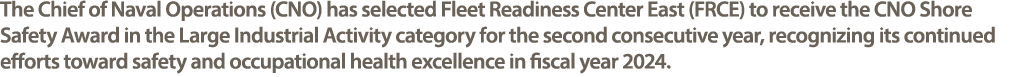 The Chief of Naval Operations (CNO) has selected Fleet Readiness Center East (FRCE) to receive the CNO Shore Safety Award in the Large Industrial Activity category for the second consecutive year, recognizing its continued efforts toward safety and occupational health excellence in fiscal year 2024.